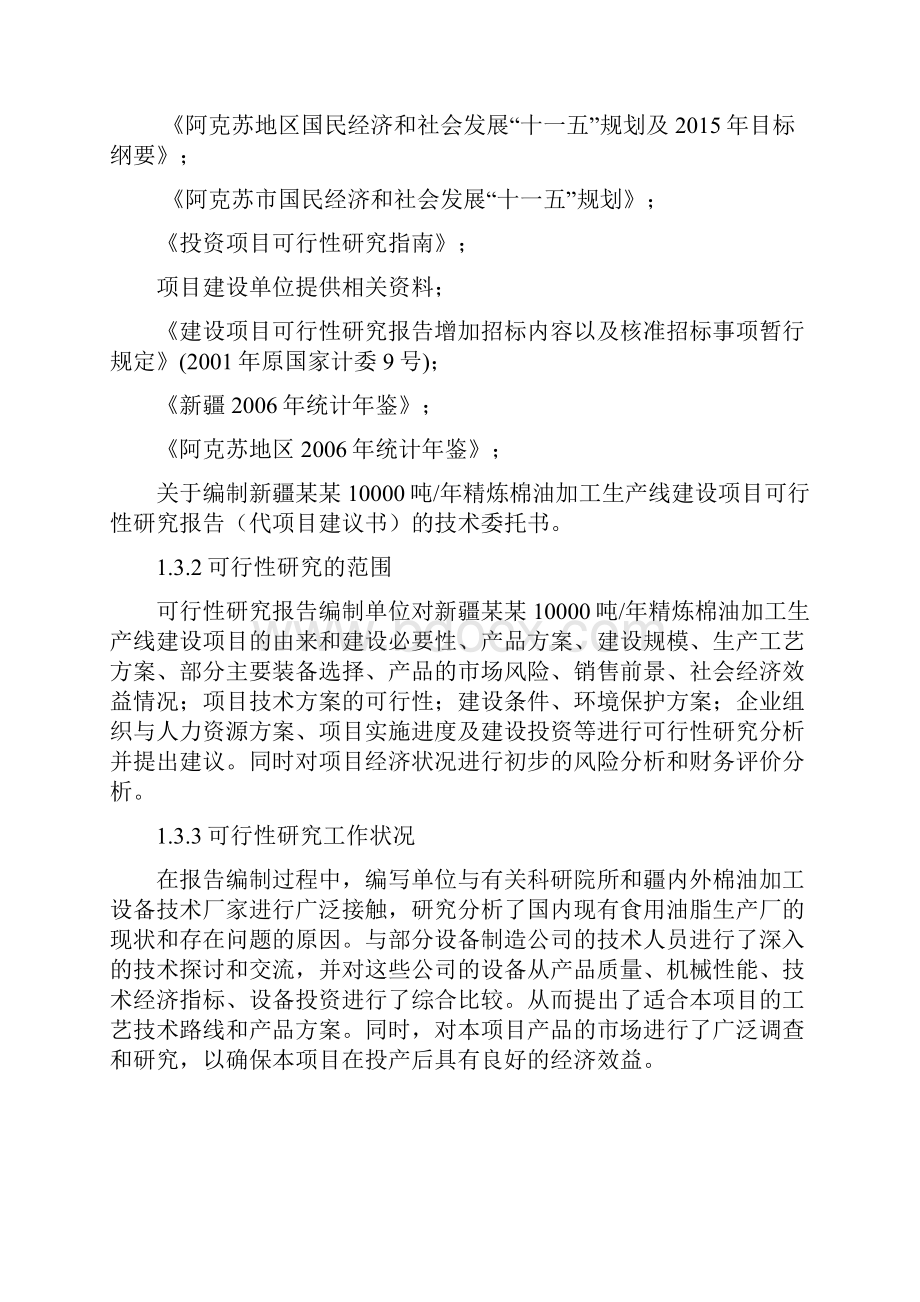 《阿克苏地区国民经济和社会发展“十一五”规划及 2015 年目标纲要》；

《阿克苏市国民经济和社会发展“十一五”规划》；

《投资项目可行性研究指南》；

项目建设单位提供相关资料；

《建设项目可行性研究报告增加招标内容以及核准招标事项暂行规定》(2001 年原国家计委 9 号);

《新疆 2006 年统计年鉴》；

《阿克苏地区 2006 年统计年鉴》；

关于编制新疆某某 10000 吨/年精炼棉油加工生产线建设项目可行性研究报告（代项目建议书）的技术委托书。

1.3.2 可行性研究的范围

可行性研究报告编制单位对新疆某某 10000 吨/年精炼棉油加工生产线建设项目的由来和建设必要性、产品方案、建设规模、生产工艺方案、部分主要装备选择、产品的市场风险、销售前景、社会经济效益情况；项目技术方案的可行性；建设条件、环境保护方案；企业组织与人力资源方案、项目实施进度及建设投资等进行可行性研究分析并提出建议。同时对项目经济状况进行初步的风险分析和财务评价分析。

1.3.3 可行性研究工作状况

在报告编制过程中，编写单位与有关科研院所和疆内外棉油加工设备技术厂家进行广泛接触，研究分析了国内现有食用油脂生产厂的现状和存在问题的原因。与部分设备制造公司的技术人员进行了深入的技术探讨和交流，并对这些公司的设备从产品质量、机械性能、技术经济指标、设备投资进行了综合比较。从而提出了适合本项目的工艺技术路线和产品方案。同时，对本项目产品的市场进行了广泛调查和研究，以确保本项目在投产后具有良好的经济效益。